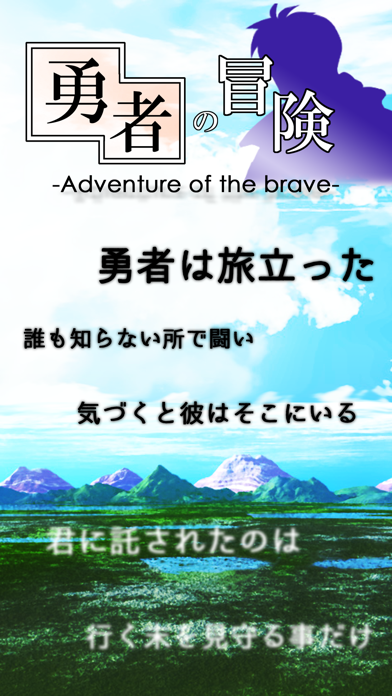 勇者の冒険
-Adventure of the brave-

勇者は旅立った

誰も知らない所で闘い

気づくと彼はそこにいる

君に託されたのは

行く末を見守る事だけ